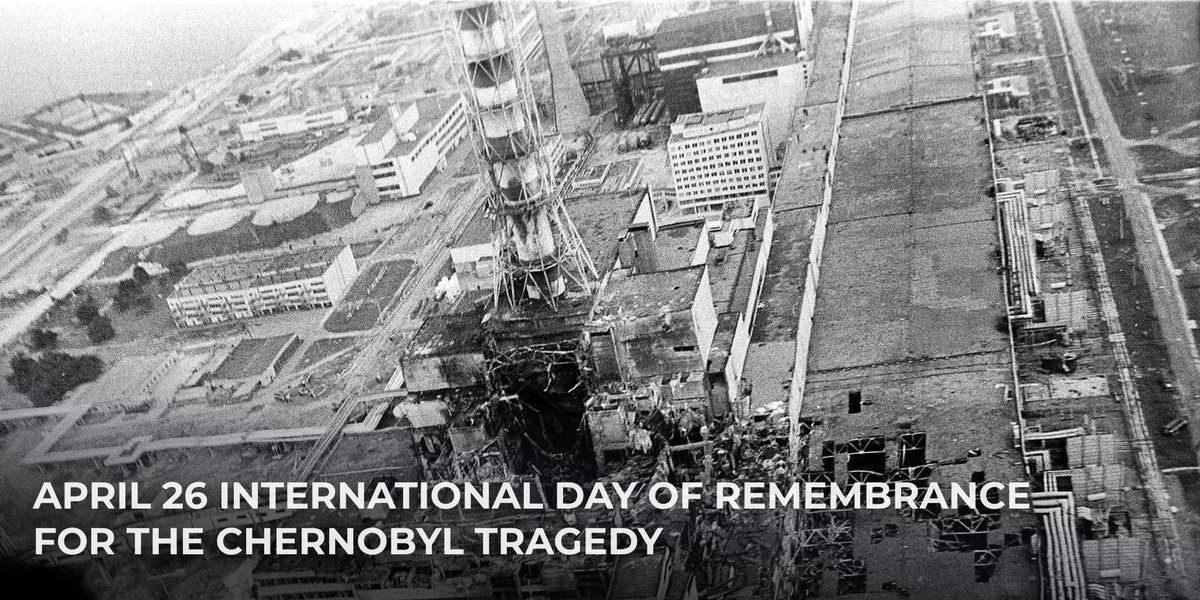 APRIL 26 INTERNATIONAL DAY OF REMEMBRANCE FOR THE CHERNOBYL TRAGEDY